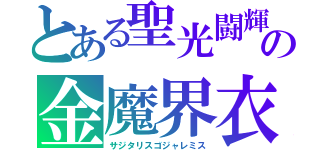 とある聖光闘輝の
金魔界衣
サジタリスゴジャレミス